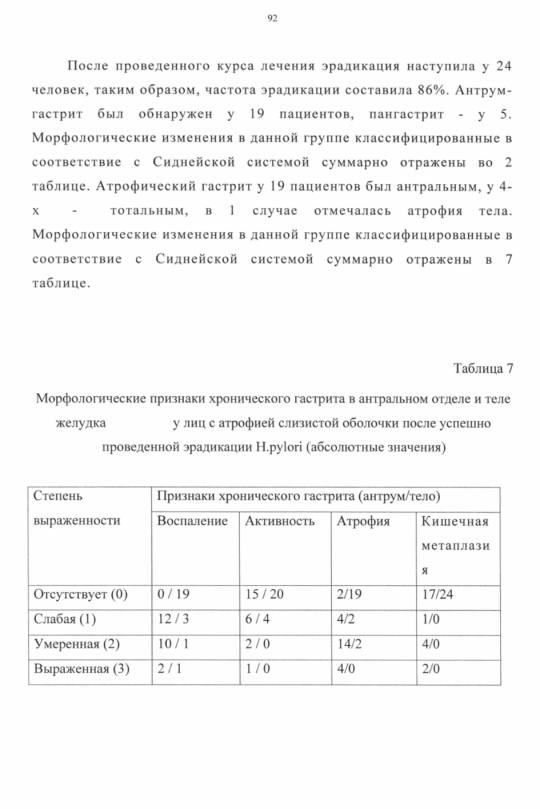 92

После проведенного курса лечения эрадикация наступила у 24 человек, таким образом, частота эрадикации составила 86%. Антрум-гастрит был обнаружен у 19 пациентов, пангастрит - у 5. Морфологические изменения в данной группе классифицированные в соответствие с Сиднейской системой суммарно отражены во 2 таблице. Атрофический гастрит у 19 пациентов был антральным, у 4-х - тотальным, в 1 случае отмечалась атрофия тела. Морфологические изменения в данной группе классифицированные в соответствие с Сиднейской системой суммарно отражены в 7 таблице.

Таблица 7

Морфологические признаки хронического гастрита в антральном отделе и теле желудка у лиц с атрофией слизистой оболочки после успешно проведенной эрадикации H.pylori (абсолютные значения)

| Степень выраженности | Признаки хронического гастрита (антрум/тело) | | | |
|---|---|---|---|---|
| | Воспаление | Активность | Атрофия | Кишечная метаплазия |
| Отсутствует (0) | 0 / 19 | 15 / 20 | 2/19 | 17/24 |
| Слабая (1) | 12 / 3 | 6 / 4 | 4/2 | 1/0 |
| Умеренная (2) | 10 / 1 | 2 / 0 | 14/2 | 4/0 |
| Выраженная (3) | 2 / 1 | 1 / 0 | 4/0 | 2/0 |